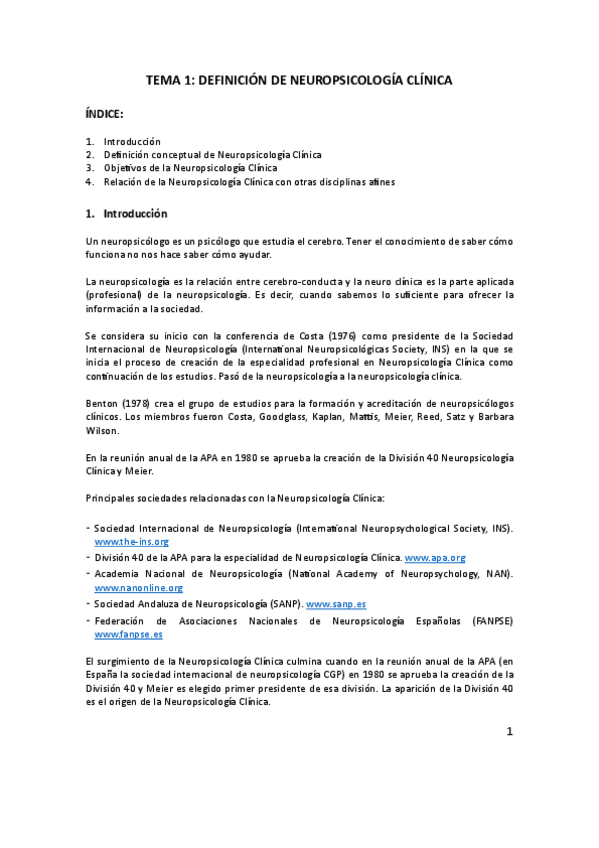 TEMA 1: DEFINICIÓN DE NEUROPSICOLOGÍA CLÍNICA

ÍNDICE:

1. Introducción
2. Definición conceptual de Neuropsicología Clínica
3. Objetivos de la Neuropsicología Clínica
4. Relación de la Neuropsicología Clínica con otras disciplinas afines

1. Introducción

Un neuropsicólogo es un psicólogo que estudia el cerebro. Tener el conocimiento de saber cómo funciona no nos hace saber cómo ayudar.

La neuropsicología es la relación entre cerebro-conducta y la neuro clínica es la parte aplicada (profesional) de la neuropsicología. Es decir, cuando sabemos lo suficiente para ofrecer la información a la sociedad.

Se considera su inicio con la conferencia de Costa (1976) como presidente de la Sociedad Internacional de Neuropsicología (International Neuropsicológicas Society, INS) en la que se inicia el proceso de creación de la especialidad profesional en Neuropsicología Clínica como continuación de los estudios. Pasó de la neuropsicología a la neuropsicología clínica.

Benton (1978) crea el grupo de estudios para la formación y acreditación de neuropsicólogos clínicos. Los miembros fueron Costa, Goodglass, Kaplan, Mattis, Meier, Reed, Satz y Barbara Wilson.

En la reunión anual de la APA en 1980 se aprueba la creación de la División 40 Neuropsicología Clínica y Meier.

Principales sociedades relacionadas con la Neuropsicología Clínica:

- Sociedad Internacional de Neuropsicología (International Neuropsychological Society, INS). www.the-ins.org
- División 40 de la APA para la especialidad de Neuropsicología Clínica. www.apa.org
- Academia Nacional de Neuropsicología (National Academy of Neuropsychology, NAN). www.nanonline.org
- Sociedad Andaluza de Neuropsicología (SANP). www.sanp.es
- Federación de Asociaciones Nacionales de Neuropsicología Españolas (FANPSE) www.fanpse.es

El surgimiento de la Neuropsicología Clínica culmina cuando en la reunión anual de la APA (en España la sociedad internacional de neuropsicología CGP) en 1980 se aprueba la creación de la División 40 y Meier es elegido primer presidente de esa división. La aparición de la División 40 es el origen de la Neuropsicología Clínica.

1